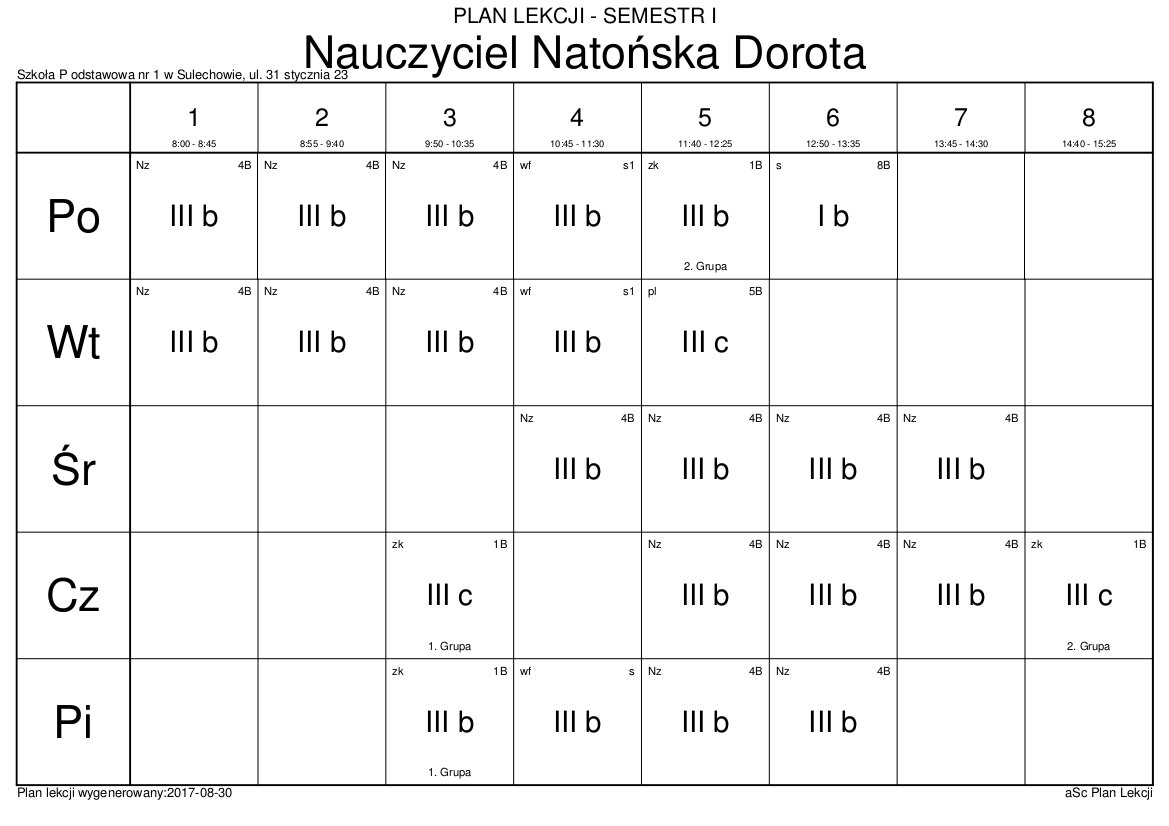 PLAN LEKCJI - SEMESTR I
Nauczyciel Natońska Dorota
Szkoła P odstawowa nr 1 w Sulechowie, ul. 31 stycznia 23

| | 1 8:00 - 8:45 | 2 8:55 - 9:40 | 3 9:50 - 10:35 | 4 10:45 - 11:30 | 5 11:40 - 12:25 | 6 12:50 - 13:35 | 7 13:45 - 14:30 | 8 14:40 - 15:25 |
|---|---|---|---|---|---|---|---|---|
| Po | Nz 4B III b | Nz 4B III b | Nz 4B III b | wf s1 III b | zk 1B III b 2. Grupa | s 8B I b | | |
| Wt | Nz 4B III b | Nz 4B III b | Nz 4B III b | wf s1 III b | pl 5B III c | | | |
| Śr | | | | Nz 4B III b | Nz 4B III b | Nz 4B III b | Nz 4B III b | |
| Cz | | | zk 1B III c 1. Grupa | | Nz 4B III b | Nz 4B III b | Nz 4B III b | zk 1B III c 2. Grupa |
| Pi | | | zk 1B III b 1. Grupa | wf s III b | Nz 4B III b | Nz 4B III b | | |

Plan lekcji wygenerowany:2017-08-30
aSc Plan Lekcji